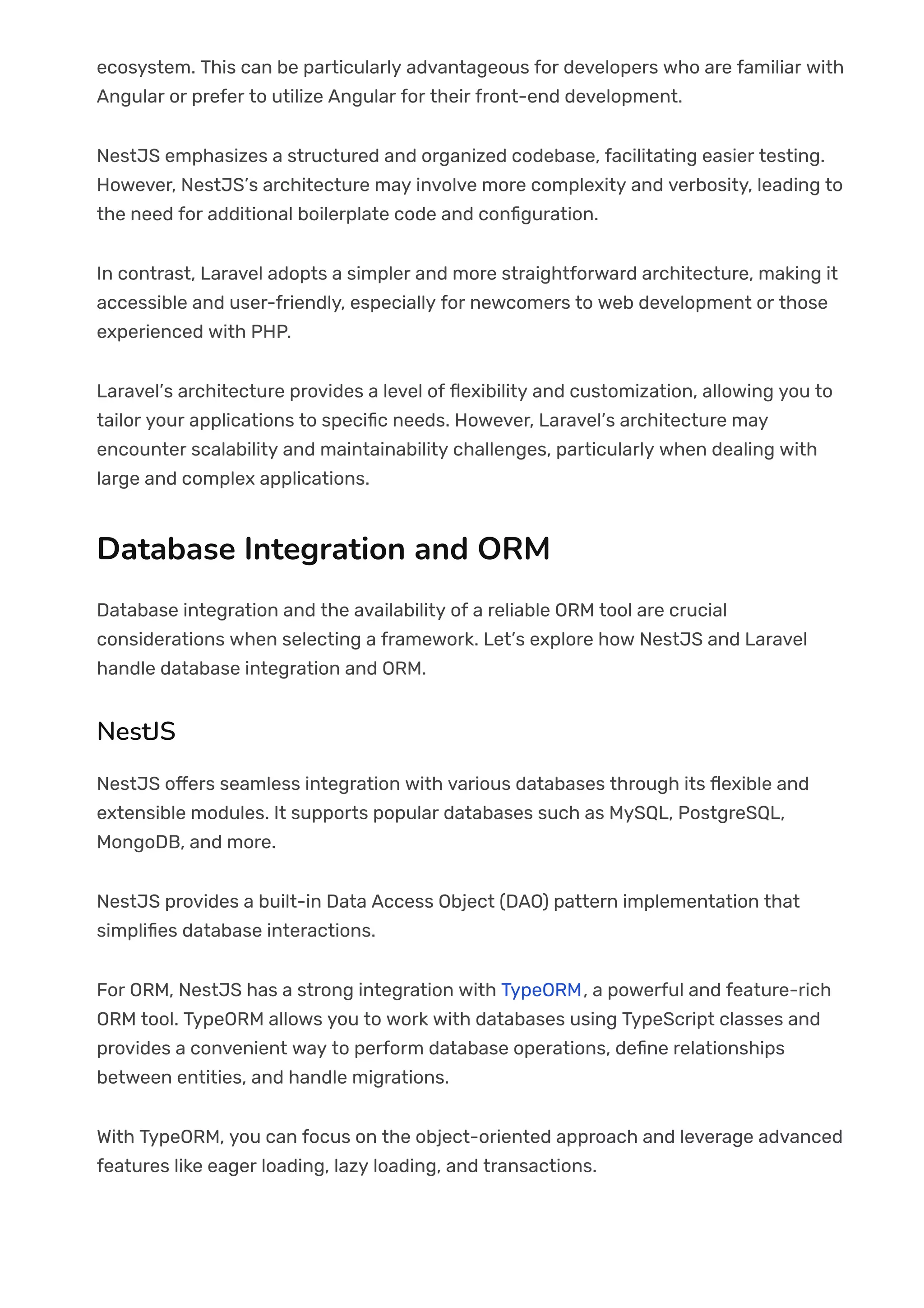 ecosystem. This can be particularly advantageous for developers who are familiar with Angular or prefer to utilize Angular for their front-end development.

NestJS emphasizes a structured and organized codebase, facilitating easier testing. However, NestJS's architecture may involve more complexity and verbosity, leading to the need for additional boilerplate code and configuration.

In contrast, Laravel adopts a simpler and more straightforward architecture, making it accessible and user-friendly, especially for newcomers to web development or those experienced with PHP.

Laravel's architecture provides a level of flexibility and customization, allowing you to tailor your applications to specific needs. However, Laravel's architecture may encounter scalability and maintainability challenges, particularly when dealing with large and complex applications.

Database Integration and ORM

Database integration and the availability of a reliable ORM tool are crucial considerations when selecting a framework. Let's explore how NestJS and Laravel handle database integration and ORM.

NestJS

NestJS offers seamless integration with various databases through its flexible and extensible modules. It supports popular databases such as MySQL, PostgreSQL, MongoDB, and more.

NestJS provides a built-in Data Access Object (DAO) pattern implementation that simplifies database interactions.

For ORM, NestJS has a strong integration with TypeORM, a powerful and feature-rich ORM tool. TypeORM allows you to work with databases using TypeScript classes and provides a convenient way to perform database operations, define relationships between entities, and handle migrations.

With TypeORM, you can focus on the object-oriented approach and leverage advanced features like eager loading, lazy loading, and transactions.